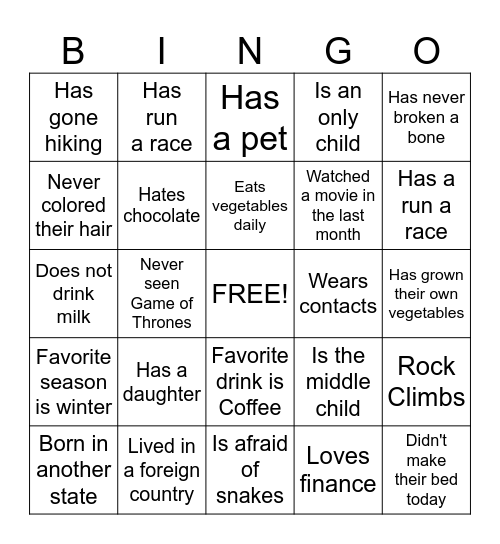 | B | I | N | G | O |
|---|---|---|---|---|
| Has gone hiking | Has run a race | Has a pet | Is an only child | Has never broken a bone |
| Never colored their hair | Hates chocolate | Eats vegetables daily | Watched a movie in the last month | Has a run a race |
| Does not drink milk | Never seen Game of Thrones | FREE! | Wears contacts | Has grown their own vegetables |
| Favorite season is winter | Has a daughter | Favorite drink is Coffee | Is the middle child | Rock Climbs |
| Born in another state | Lived in a foreign country | Is afraid of snakes | Loves finance | Didn't make their bed today |